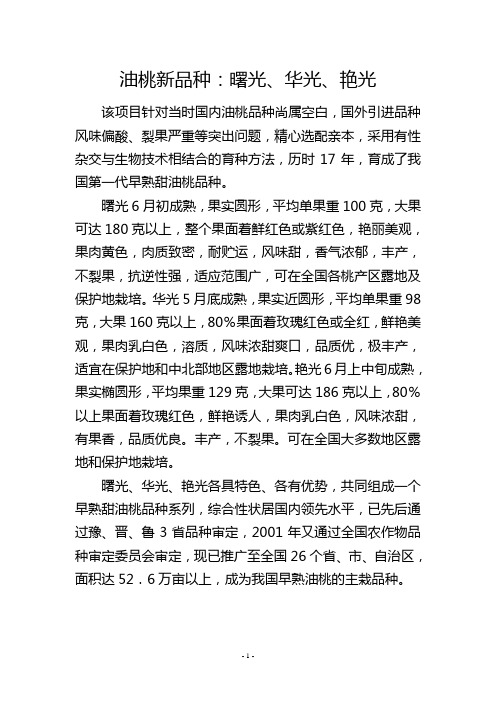 油桃新品种：曙光、华光、艳光

该项目针对当时国内油桃品种尚属空白，国外引进品种风味偏酸、裂果严重等突出问题，精心选配亲本，采用有性杂交与生物技术相结合的育种方法，历时 17 年，育成了我国第一代早熟甜油桃品种。

曙光 6 月初成熟，果实圆形，平均单果重 100 克，大果可达 180 克以上，整个果面着鲜红色或紫红色，艳丽美观，果肉黄色，肉质致密，耐贮运，风味甜，香气浓郁，丰产，不裂果，抗逆性强，适应范围广，可在全国各桃产区露地及保护地栽培。华光 5 月底成熟，果实近圆形，平均单果重 98 克，大果 160 克以上，80%果面着玫瑰红色或全红，鲜艳美观，果肉乳白色，溶质，风味浓甜爽口，品质优，极丰产，适宜在保护地和中北部地区露地栽培。艳光 6 月上中旬成熟，果实椭圆形，平均果重 129 克，大果可达 186 克以上，80%以上果面着玫瑰红色，鲜艳诱人，果肉乳白色，风味浓甜，有果香，品质优良。丰产，不裂果。可在全国大多数地区露地和保护地栽培。

曙光、华光、艳光各具特色、各有优势，共同组成一个早熟甜油桃品种系列，综合性状居国内领先水平，已先后通过豫、晋、鲁 3 省品种审定，2001 年又通过全国农作物品种审定委员会审定，现已推广至全国 26 个省、市、自治区，面积达 52．6 万亩以上，成为我国早熟油桃的主栽品种。

- 1 -